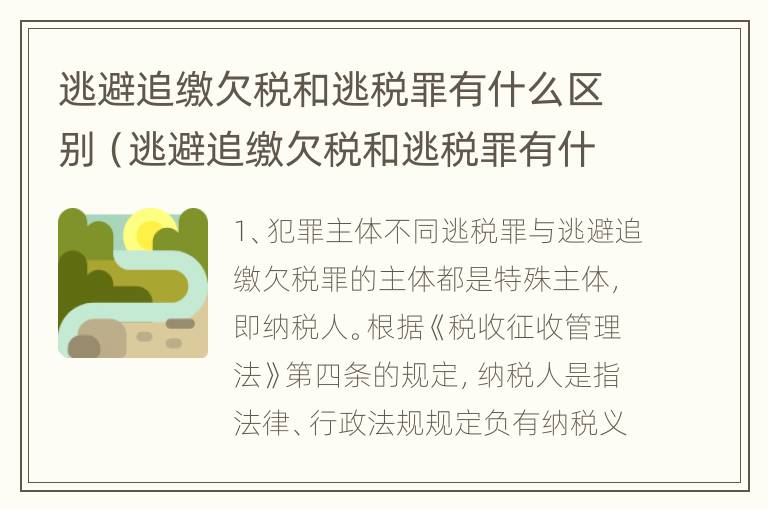 逃避追缴欠税和逃税罪有什么区别（逃避追缴欠税和逃税罪有什

1、犯罪主体不同逃税罪与逃避追缴欠税罪的主体都是特殊主体，即纳税人。根据《税收征收管理法》第四条的规定，纳税人是指法律、行政法规规定负有纳税义